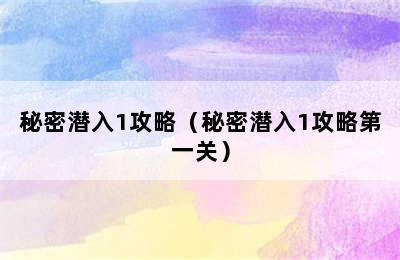 秘密潜入1攻略（秘密潜入1攻略第一关）